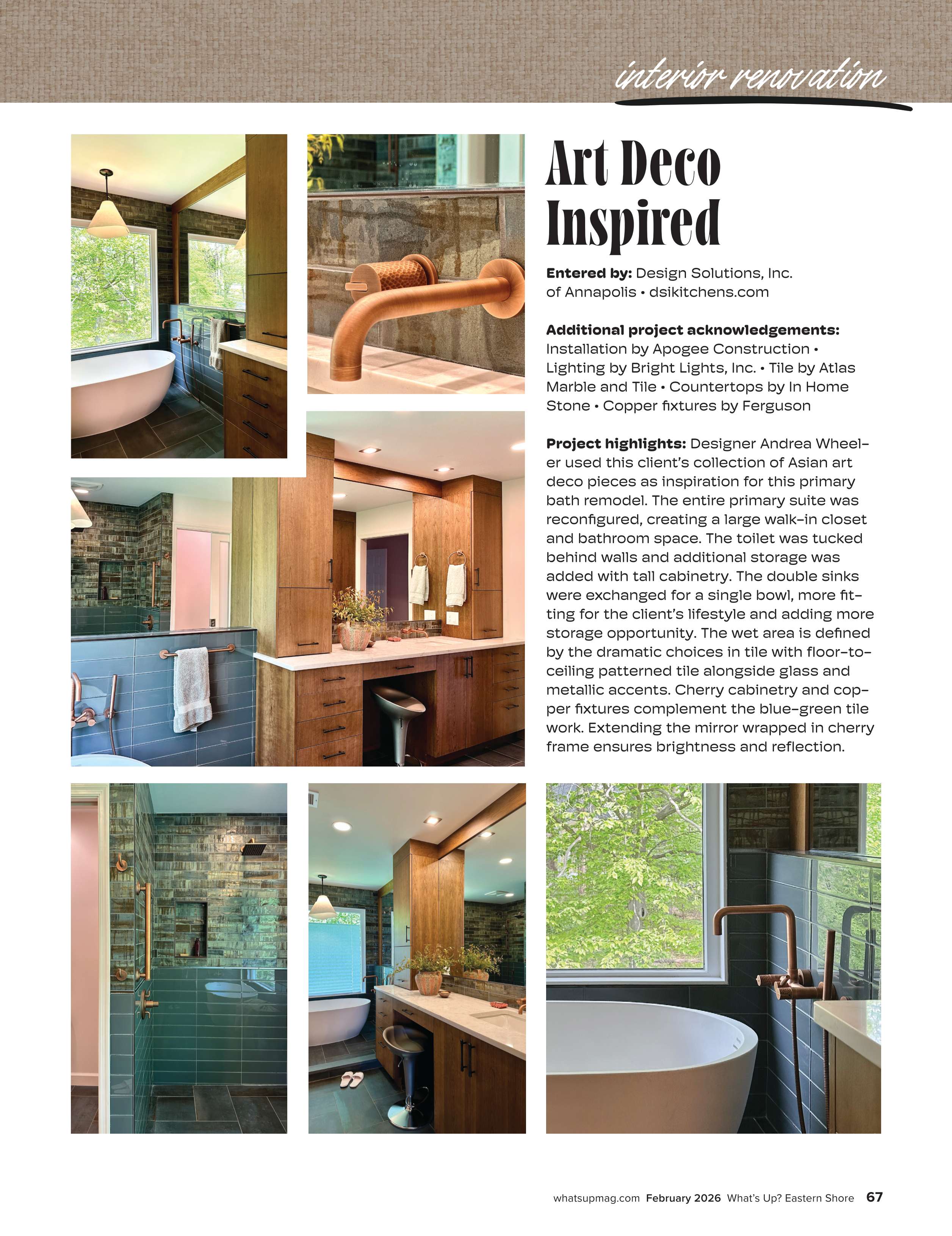 interior renovation

Art Deco Inspired

Entered by: Design Solutions, Inc. of Annapolis • dsikitchens.com

Additional project acknowledgements: Installation by Apogee Construction • Lighting by Bright Lights, Inc. • Tile by Atlas Marble and Tile • Countertops by In Home Stone • Copper fixtures by Ferguson

Project highlights: Designer Andrea Wheeler used this client's collection of Asian art deco pieces as inspiration for this primary bath remodel. The entire primary suite was reconfigured, creating a large walk-in closet and bathroom space. The toilet was tucked behind walls and additional storage was added with tall cabinetry. The double sinks were exchanged for a single bowl, more fitting for the client's lifestyle and adding more storage opportunity. The wet area is defined by the dramatic choices in tile with floor-to-ceiling patterned tile alongside glass and metallic accents. Cherry cabinetry and copper fixtures complement the blue-green tile work. Extending the mirror wrapped in cherry frame ensures brightness and reflection.

whatsupmag.com February 2026 What's Up? Eastern Shore 67